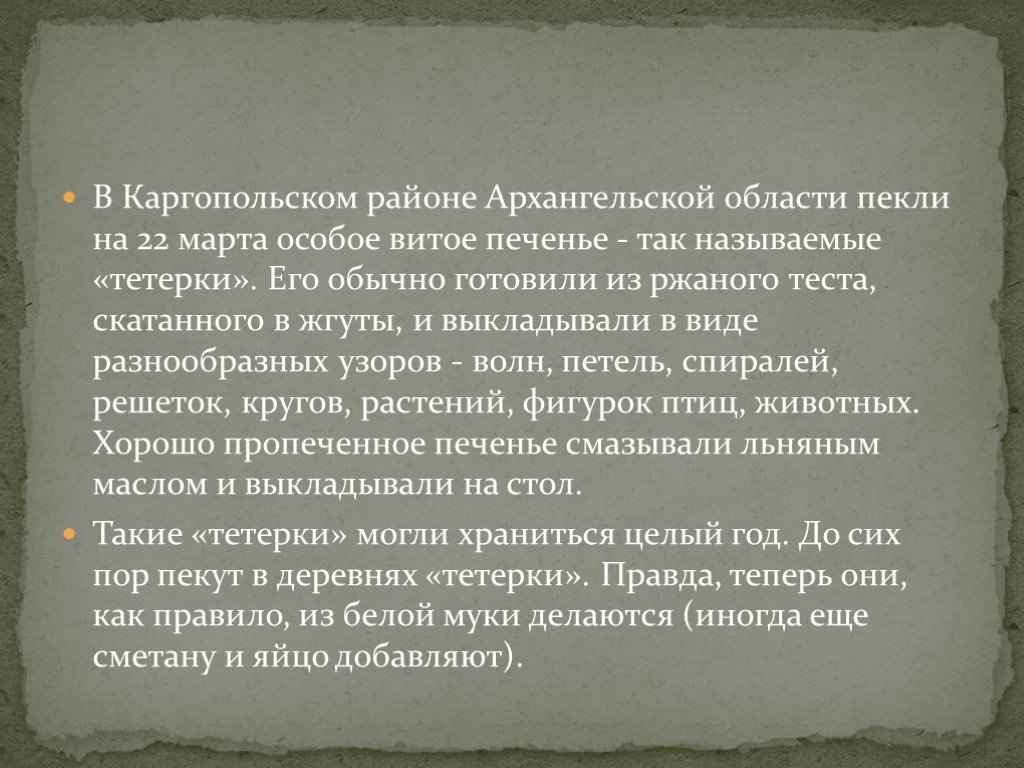 В Каргопольском районе Архангельской области пекли на 22 марта особое витое печенье - так называемые «тетерки». Его обычно готовили из ржаного теста, скатанного в жгуты, и выкладывали в виде разнообразных узоров - волн, петель, спиралей, решеток, кругов, растений, фигурок птиц, животных. Хорошо пропеченное печенье смазывали льняным маслом и выкладывали на стол.

Такие «тетерки» могли храниться целый год. До сих пор пекут в деревнях «тетерки». Правда, теперь они, как правило, из белой муки делаются (иногда еще сметану и яйцо добавляют).